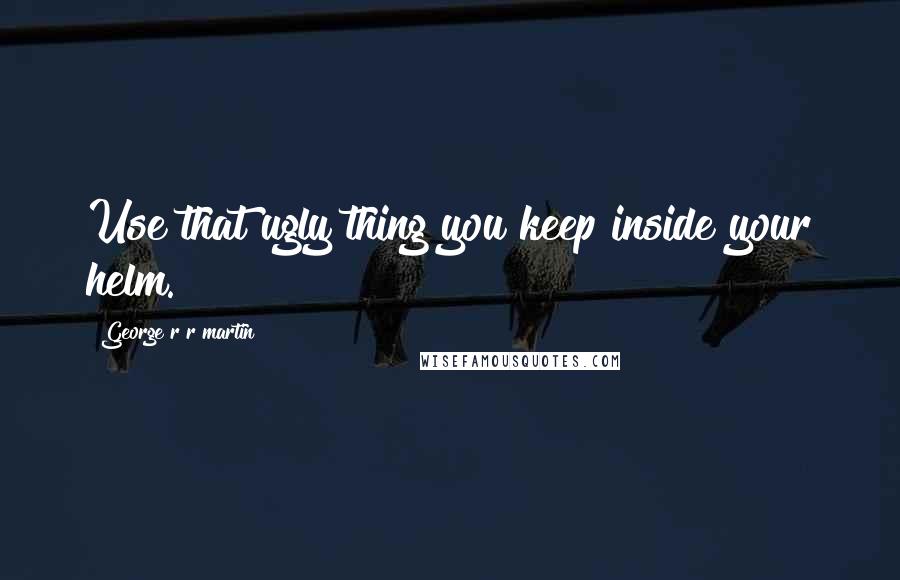 Use that ugly thing you keep inside your helm.

George r r martin

WISEFAMOUSQUOTES.COM